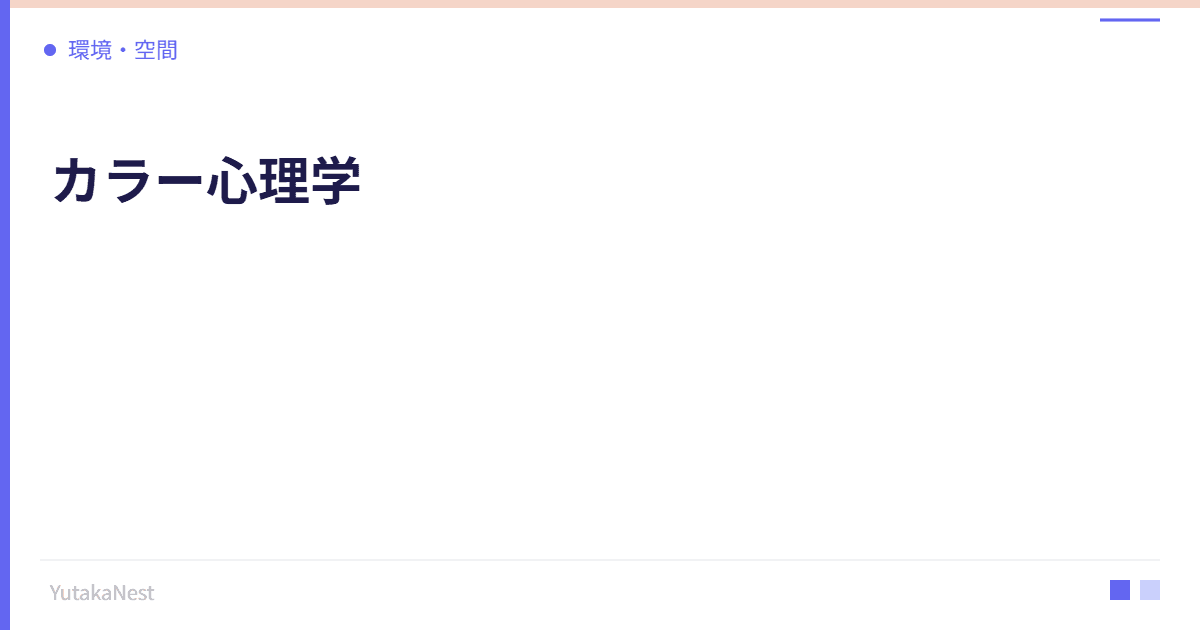 環境・空間

カラー心理学

YutakaNest